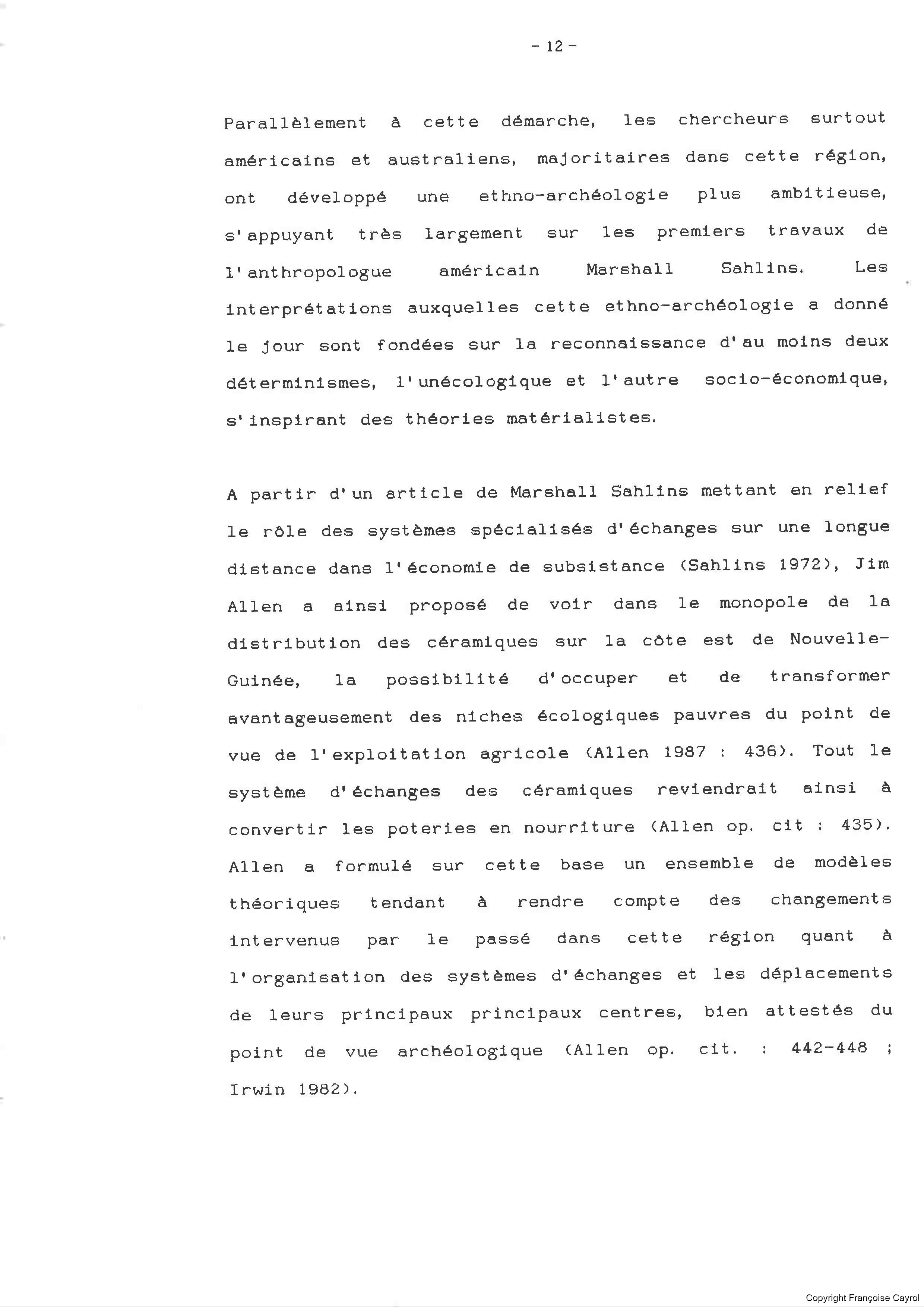 - 12 -

Parallèlement à cette démarche, les chercheurs surtout américains et australiens, majoritaires dans cette région, ont développé une ethno-archéologie plus ambitieuse, s'appuyant très largement sur les premiers travaux de l'anthropologue américain Marshall Sahlins. Les interprétations auxquelles cette ethno-archéologie a donné le jour sont fondées sur la reconnaissance d'au moins deux déterminismes, l'unécologique et l'autre socio-économique, s'inspirant des théories matérialistes.

A partir d'un article de Marshall Sahlins mettant en relief le rôle des systèmes spécialisés d'échanges sur une longue distance dans l'économie de subsistance (Sahlins 1972), Jim Allen a ainsi proposé de voir dans le monopole de la distribution des céramiques sur la côte est de Nouvelle-Guinée, la possibilité d'occuper et de transformer avantageusement des niches écologiques pauvres du point de vue de l'exploitation agricole (Allen 1987 : 436). Tout le système d'échanges des céramiques reviendrait ainsi à convertir les poteries en nourriture (Allen op. cit : 435). Allen a formulé sur cette base un ensemble de modèles théoriques tendant à rendre compte des changements intervenus par le passé dans cette région quant à l'organisation des systèmes d'échanges et les déplacements de leurs principaux principaux centres, bien attestés du point de vue archéologique (Allen op. cit. : 442-448 ; Irwin 1982).

Copyright Françoise Cayrol